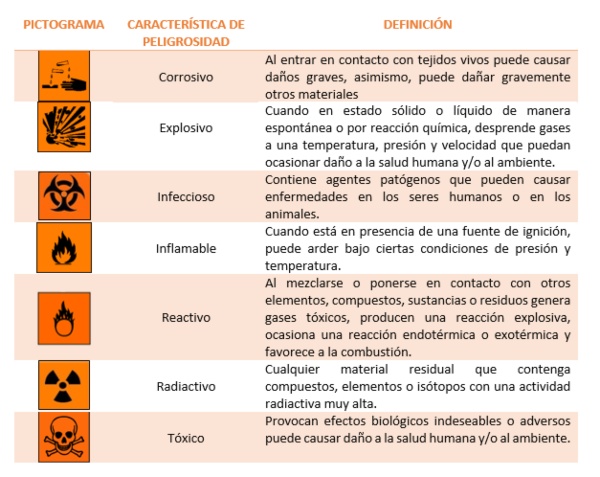 | PICTOGRAMA | CARACTERÍSTICA DE PELIGROSIDAD | DEFINICIÓN |
|---|---|---|
| | Corrosivo | Al entrar en contacto con tejidos vivos puede causar daños graves, asimismo, puede dañar gravemente otros materiales |
| | Explosivo | Cuando en estado sólido o líquido de manera espontánea o por reacción química, desprende gases a una temperatura, presión y velocidad que puedan ocasionar daño a la salud humana y/o al ambiente. |
| | Infeccioso | Contiene agentes patógenos que pueden causar enfermedades en los seres humanos o en los animales. |
| | Inflamable | Cuando está en presencia de una fuente de ignición, puede arder bajo ciertas condiciones de presión y temperatura. |
| | Reactivo | Al mezclarse o ponerse en contacto con otros elementos, compuestos, sustancias o residuos genera gases tóxicos, producen una reacción explosiva, ocasiona una reacción endotérmica o exotérmica y favorece a la combustión. |
| | Radiactivo | Cualquier material residual que contenga compuestos, elementos o isótopos con una actividad radiactiva muy alta. |
| | Tóxico | Provocan efectos biológicos indeseables o adversos puede causar daño a la salud humana y/o al ambiente. |